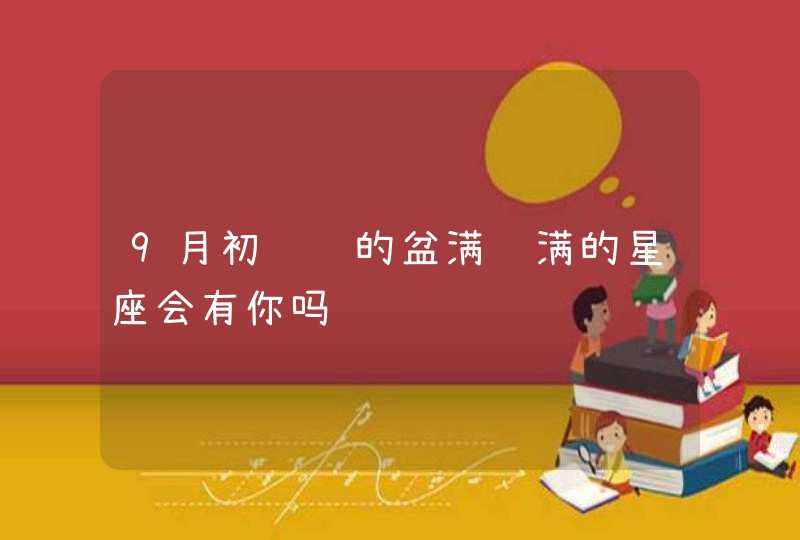 9月初　　的盆满　满的星座会有你吗